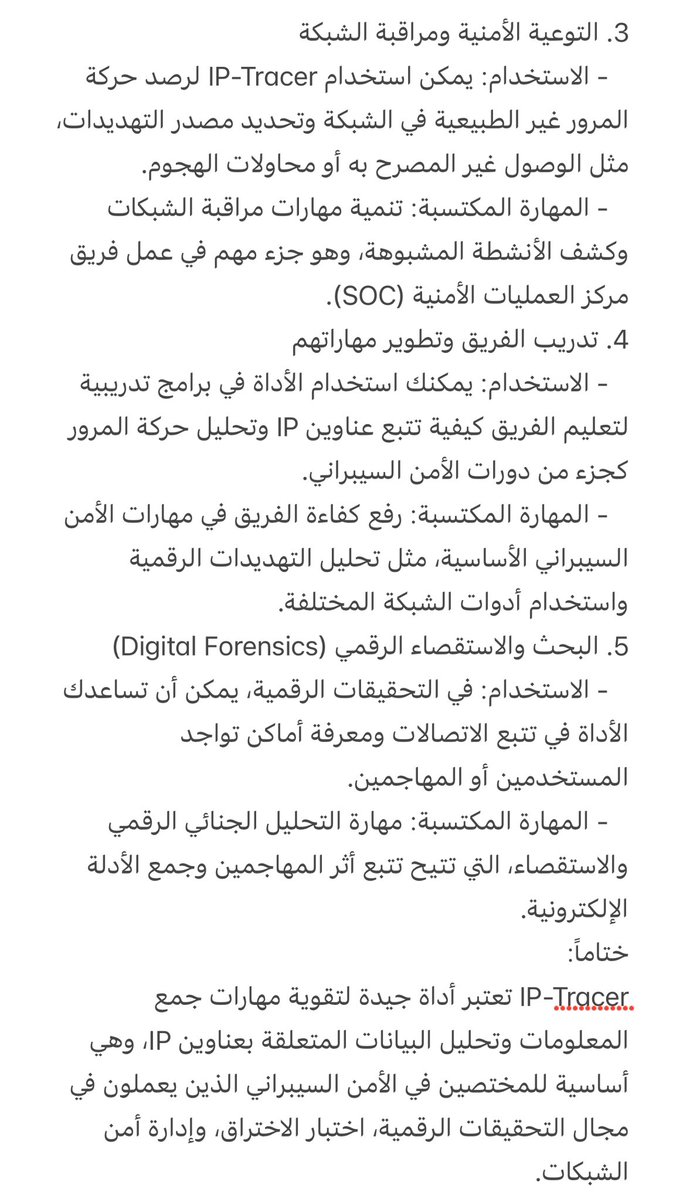 3. التوعية الأمنية ومراقبة الشبكة
- الاستخدام: يمكن استخدام IP-Tracer لرصد حركة المرور غير الطبيعية في الشبكة وتحديد مصدر التهديدات، مثل الوصول غير المصرح به أو محاولات الهجوم.
- المهارة المكتسبة: تنمية مهارات مراقبة الشبكات وكشف الأنشطة المشبوهة، وهو جزء مهم في عمل فريق مركز العمليات الأمنية (SOC).
4. تدريب الفريق وتطوير مهاراتهم
- الاستخدام: يمكنك استخدام الأداة في برامج تدريبية لتعليم الفريق كيفية تتبع عناوين IP وتحليل حركة المرور كجزء من دورات الأمن السيبراني.
- المهارة المكتسبة: رفع كفاءة الفريق في مهارات الأمن السيبراني الأساسية، مثل تحليل التهديدات الرقمية واستخدام أدوات الشبكة المختلفة.
5. البحث والاستقصاء الرقمي (Digital Forensics)
- الاستخدام: في التحقيقات الرقمية، يمكن أن تساعدك الأداة في تتبع الاتصالات ومعرفة أماكن تواجد المستخدمين أو المهاجمين.
- المهارة المكتسبة: مهارة التحليل الجنائي الرقمي والاستقصاء، التي تتيح تتبع أثر المهاجمين وجمع الأدلة الإلكترونية.
ختاماً:
IP-Tracer تعتبر أداة جيدة لتقوية مهارات جمع المعلومات وتحليل البيانات المتعلقة بعناوين IP، وهي أساسية للمختصين في الأمن السيبراني الذين يعملون في مجال التحقيقات الرقمية، اختبار الاختراق، وإدارة أمن الشبكات.